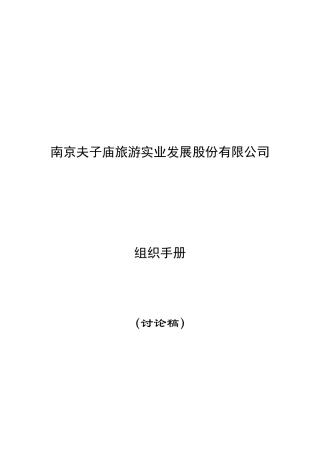 南京夫子庙旅游实业发展股份有限公司

组织手册

（讨论稿）